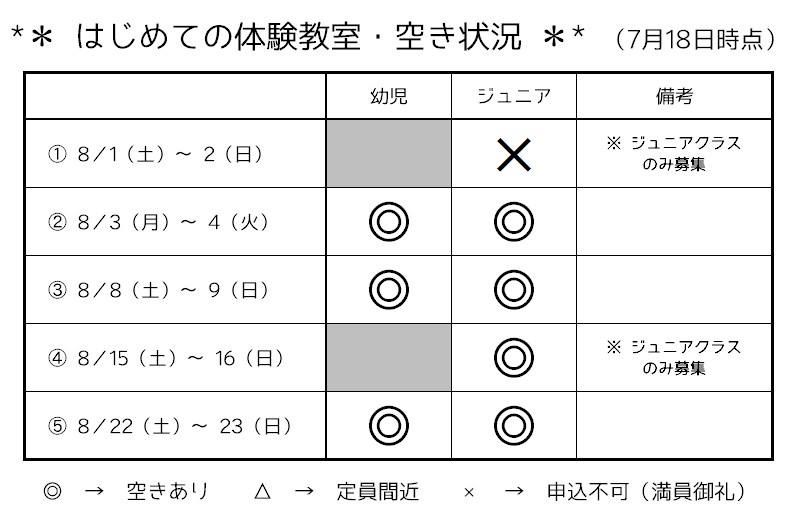 ＊＊ はじめての体験教室・空き状況 ＊＊ （7月18日時点）

| | 幼児 | ジュニア | 備考 |
|---|---|---|---|
| ① 8/1（土）～ 2（日） | | × | ※ ジュニアクラスのみ募集 |
| ② 8/3（月）～ 4（火） | ◎ | ◎ | |
| ③ 8/8（土）～ 9（日） | ◎ | ◎ | |
| ④ 8/15（土）～ 16（日） | | ◎ | ※ ジュニアクラスのみ募集 |
| ⑤ 8/22（土）～ 23（日） | ◎ | ◎ | |

◎ → 空きあり　△ → 定員間近　× → 申込不可（満員御礼）